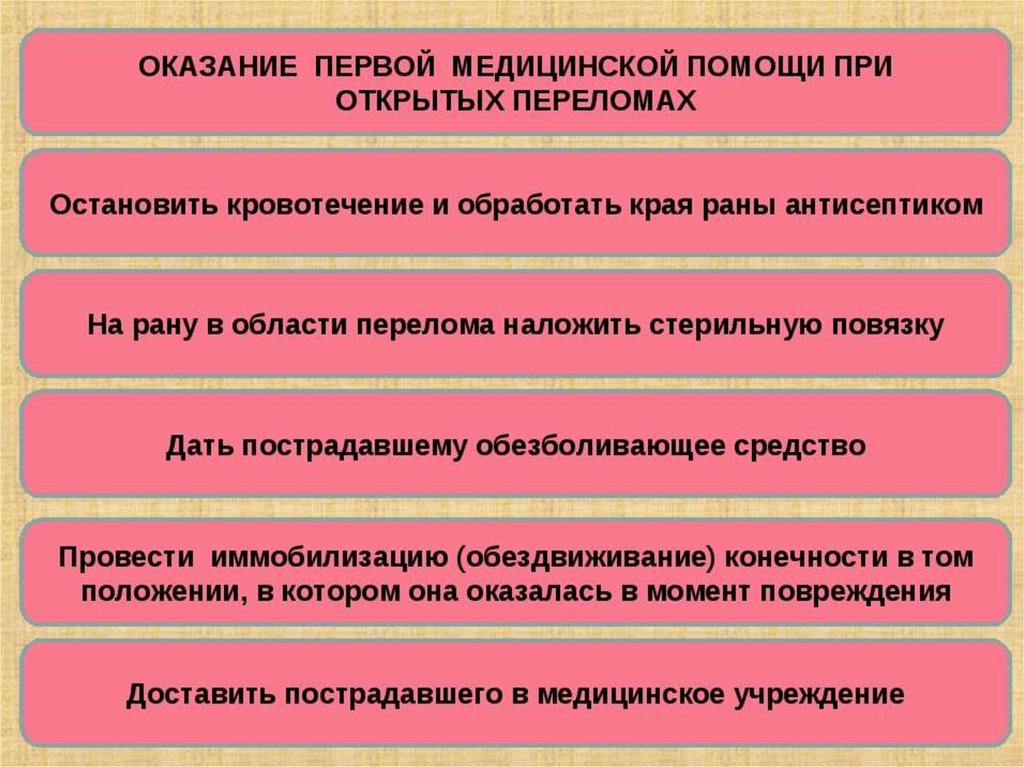 ОКАЗАНИЕ ПЕРВОЙ МЕДИЦИНСКОЙ ПОМОЩИ ПРИ ОТКРЫТЫХ ПЕРЕЛОМАХ

Остановить кровотечение и обработать края раны антисептиком

На рану в области перелома наложить стерильную повязку

Дать пострадавшему обезболивающее средство

Провести иммобилизацию (обездвиживание) конечности в том положении, в котором она оказалась в момент повреждения

Доставить пострадавшего в медицинское учреждение